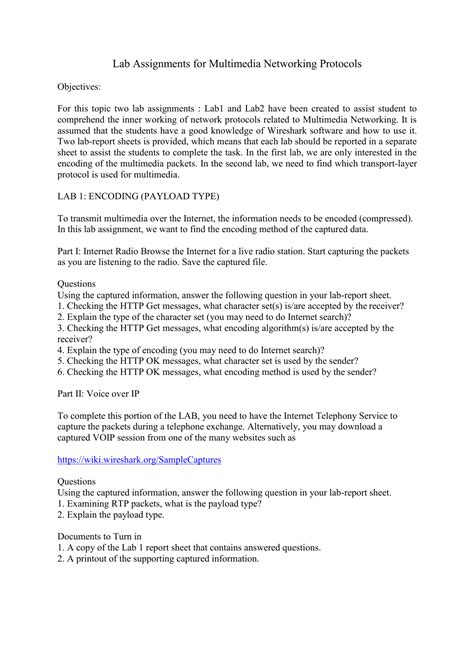 Lab Assignments for Multimedia Networking Protocols

Objectives:

For this topic two lab assignments : Lab1 and Lab2 have been created to assist student to comprehend the inner working of network protocols related to Multimedia Networking. It is assumed that the students have a good knowledge of Wireshark software and how to use it. Two lab-report sheets is provided, which means that each lab should be reported in a separate sheet to assist the students to complete the task. In the first lab, we are only interested in the encoding of the multimedia packets. In the second lab, we need to find which transport-layer protocol is used for multimedia.

LAB 1: ENCODING (PAYLOAD TYPE)

To transmit multimedia over the Internet, the information needs to be encoded (compressed). In this lab assignment, we want to find the encoding method of the captured data.

Part I: Internet Radio Browse the Internet for a live radio station. Start capturing the packets as you are listening to the radio. Save the captured file.

Questions
Using the captured information, answer the following question in your lab-report sheet.
1. Checking the HTTP Get messages, what character set(s) is/are accepted by the receiver?
2. Explain the type of the character set (you may need to do Internet search)?
3. Checking the HTTP Get messages, what encoding algorithm(s) is/are accepted by the receiver?
4. Explain the type of encoding (you may need to do Internet search)?
5. Checking the HTTP OK messages, what character set is used by the sender?
6. Checking the HTTP OK messages, what encoding method is used by the sender?

Part II: Voice over IP

To complete this portion of the LAB, you need to have the Internet Telephony Service to capture the packets during a telephone exchange. Alternatively, you may download a captured VOIP session from one of the many websites such as

https://wiki.wireshark.org/SampleCaptures

Questions
Using the captured information, answer the following question in your lab-report sheet.
1. Examining RTP packets, what is the payload type?
2. Explain the payload type.

Documents to Turn in
1. A copy of the Lab 1 report sheet that contains answered questions.
2. A printout of the supporting captured information.